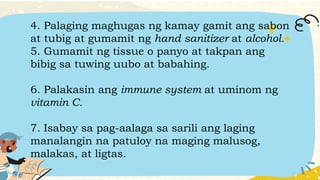 4. Palaging maghugas ng kamay gamit ang sabon at tubig at gumamit ng hand sanitizer at alcohol.
5. Gumamit ng tissue o panyo at takpan ang bibig sa tuwing uubo at babahing.

6. Palakasin ang immune system at uminom ng vitamin C.

7. Isabay sa pag-aalaga sa sarili ang laging manalangin na patuloy na maging malusog, malakas, at ligtas.